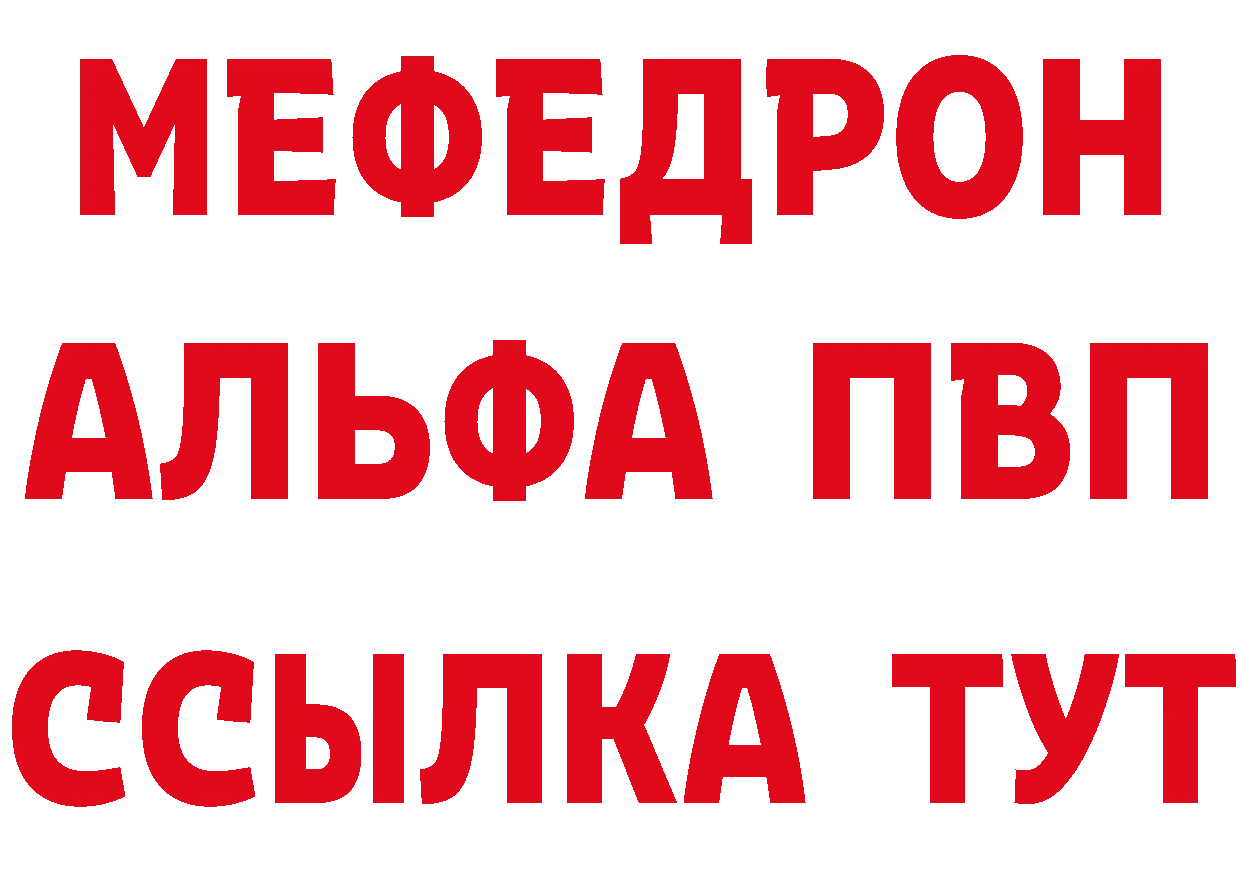 МЕФЕДРОН
АЛЬФА ПВП
ССЫЛКА ТУТ